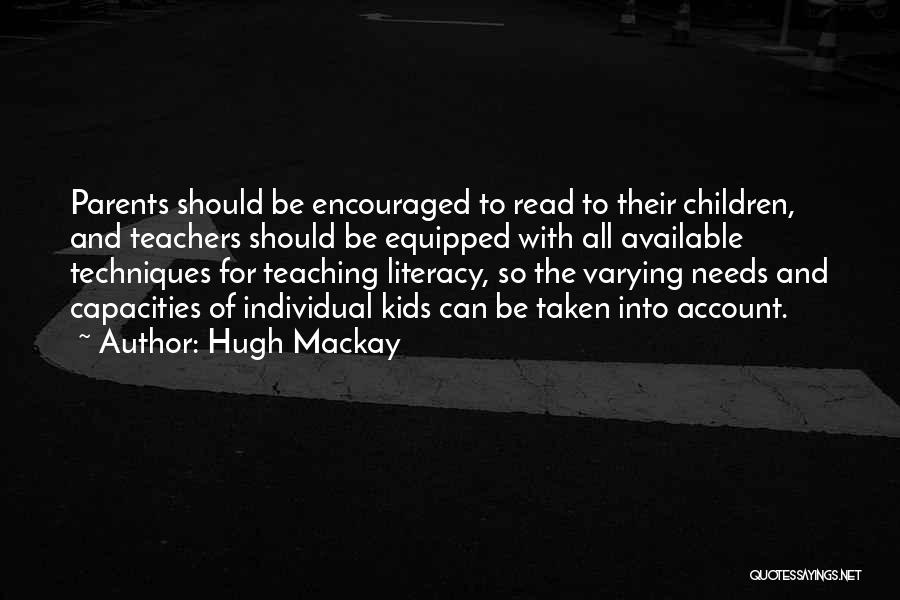 Parents should be encouraged to read to their children, and teachers should be equipped with all available techniques for teaching literacy, so the varying needs and capacities of individual kids can be taken into account.
~ Author: Hugh Mackay

QUOTESSAYINGS.NET